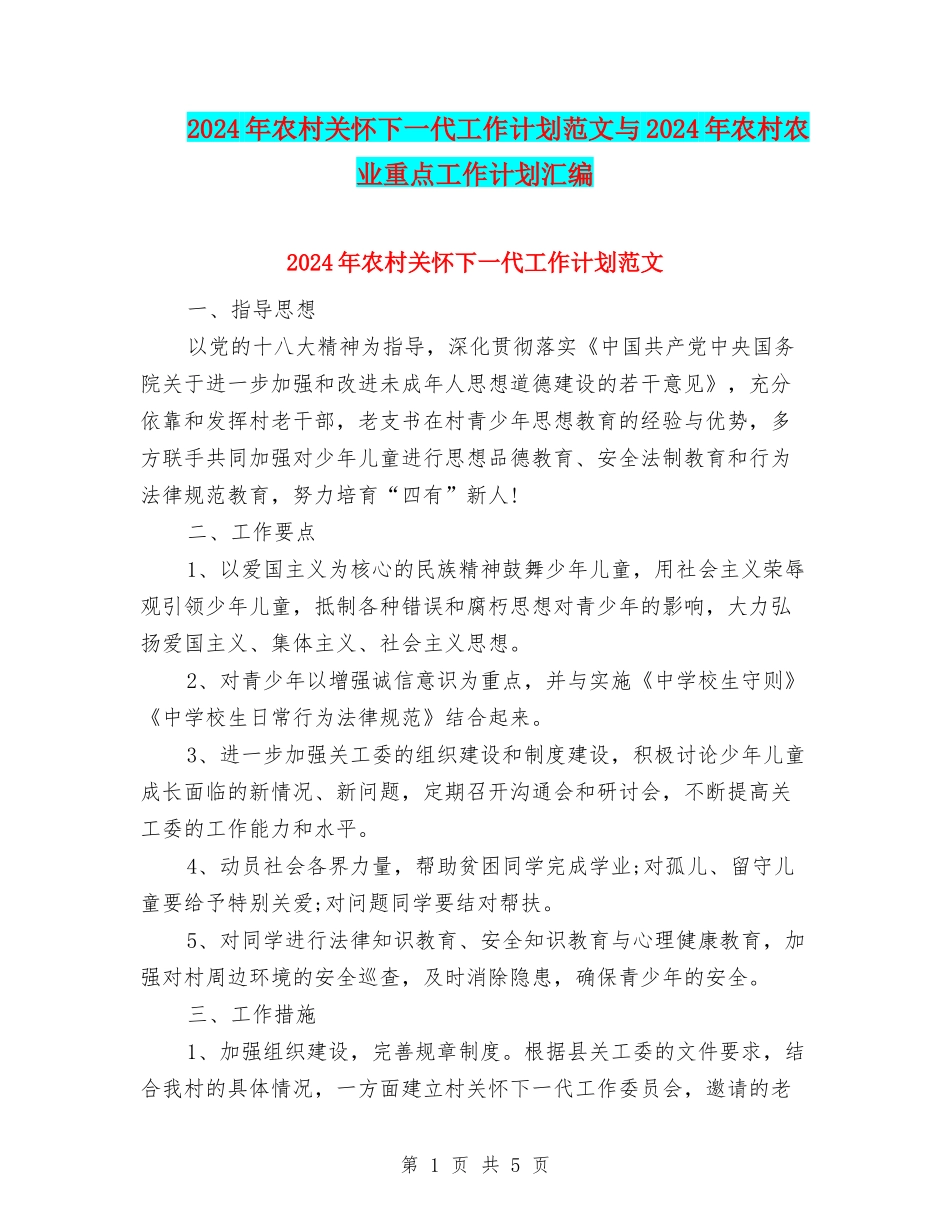 2024年农村关怀下一代工作计划范文与2024年农村农业重点工作计划汇编

2024年农村关怀下一代工作计划范文

一、指导思想

以党的十八大精神为指导，深化贯彻落实《中国共产党中央国务院关于进一步加强和改进未成年人思想道德建设的若干意见》，充分依靠和发挥村老干部，老支书在村青少年思想教育的经验与优势，多方联手共同加强对少年儿童进行思想品德教育、安全法制教育和行为法律规范教育，努力培育“四有”新人!

二、工作要点

1、以爱国主义为核心的民族精神鼓舞少年儿童，用社会主义荣辱观引领少年儿童，抵制各种错误和腐朽思想对青少年的影响，大力弘扬爱国主义、集体主义、社会主义思想。

2、对青少年以增强诚信意识为重点，并与实施《中学校生守则》《中学校生日常行为法律规范》结合起来。

3、进一步加强关工委的组织建设和制度建设，积极讨论少年儿童成长面临的新情况、新问题，定期召开沟通会和研讨会，不断提高关工委的工作能力和水平。

4、动员社会各界力量，帮助贫困同学完成学业;对孤儿、留守儿童要给予特别关爱;对问题同学要结对帮扶。

5、对同学进行法律知识教育、安全知识教育与心理健康教育，加强对村周边环境的安全巡查，及时消除隐患，确保青少年的安全。

三、工作措施

1、加强组织建设，完善规章制度。根据县关工委的文件要求，结合我村的具体情况，一方面建立村关怀下一代工作委员会，邀请的老

第 1 页 共 5 页